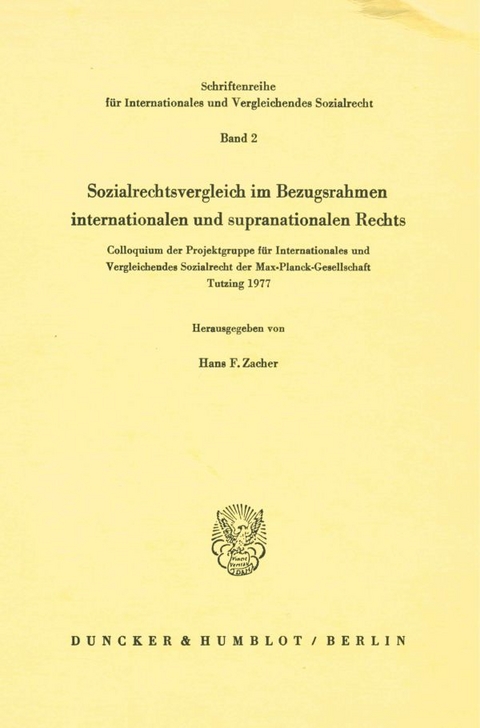 Schriftenreihe
für Internationales und Vergleichendes Sozialrecht

Band 2

Sozialrechtsvergleich im Bezugsrahmen internationalen und supranationalen Rechts

Colloquium der Projektgruppe für Internationales und Vergleichendes Sozialrecht der Max-Planck-Gesellschaft
Tutzing 1977

Herausgegeben von

Hans F. Zacher

Vincit Veritas

DUNCKER & HUMBLOT / BERLIN